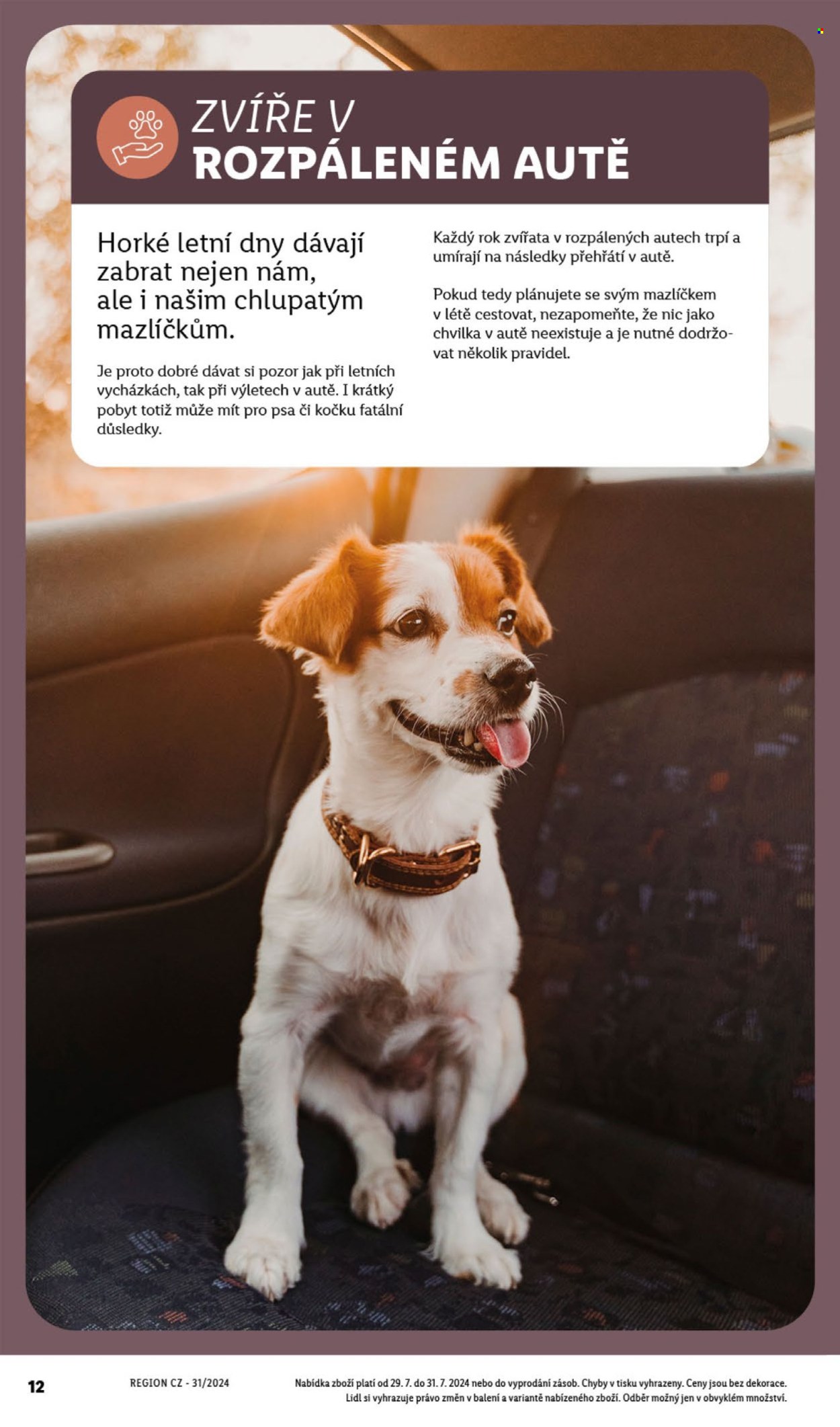 ZVÍŘE V
ROZPÁLENÉM AUTĚ

Horké letní dny dávají zabrat nejen nám, ale i našim chlupatým mazlíčkům.

Je proto dobré dávat si pozor jak při letních vycházkách, tak při výletech v autě. I krátký pobyt totiž může mít pro psa či kočku fatální důsledky.

Každý rok zvířata v rozpálených autech trpí a umírají na následky přehřátí v autě.

Pokud tedy plánujete se svým mazlíčkem v létě cestovat, nezapomeňte, že nic jako chvilka v autě neexistuje a je nutné dodržovat několik pravidel.

12 REGION CZ - 31/2024 Nabídka zboží platí od 29. 7. do 31. 7. 2024 nebo do vyprodání zásob. Chyby v tisku vyhrazeny. Ceny jsou bez dekorace. Lidl si vyhrazuje právo změn v balení a variantě nabízeného zboží. Odběr možný jen v obvyklém množství.